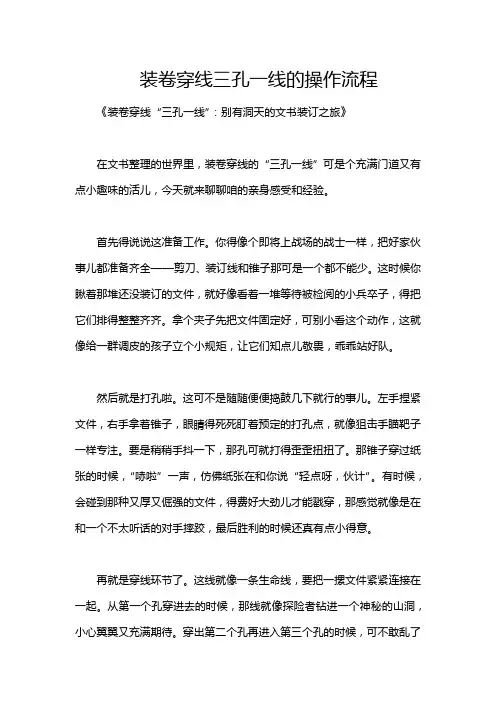 装卷穿线三孔一线的操作流程

《装卷穿线“三孔一线”：别有洞天的文书装订之旅》

在文书整理的世界里，装卷穿线的“三孔一线”可是个充满门道又有点小趣味的活儿，今天就来聊聊咱的亲身感受和经验。

首先得说说这准备工作。你得像个即将上战场的战士一样，把好家伙事儿都准备齐全——剪刀、装订线和锥子那可是一个都不能少。这时候你瞅着那堆还没装订的文件，就好像看着一堆等待被检阅的小兵卒子，得把它们排得整整齐齐。拿个夹子先把文件固定好，可别小看这个动作，这就像给一群调皮的孩子立个小规矩，让它们知点儿敬畏，乖乖站好队。

然后就是打孔啦。这可不是随随便便捣鼓几下就行的事儿。左手捏紧文件，右手拿着锥子，眼睛得死死盯着预定的打孔点，就像狙击手瞄靶子一样专注。要是稍稍手抖一下，那孔可就打得歪歪扭扭了。那锥子穿过纸张的时候，“哧啦”一声，仿佛纸张在和你说“轻点呀，伙计”。有时候，会碰到那种又厚又倔强的文件，得费好大劲儿才能戳穿，那感觉就像是在和一个不太听话的对手摔跤，最后胜利的时候还真有点小得意。

再就是穿线环节了。这线就像一条生命线，要把一摞文件紧紧连接在一起。从第一个孔穿进去的时候，那线就像探险者钻进一个神秘的山洞，小心翼翼又充满期待。穿出第二个孔再进入第三个孔的时候，可不敢乱了